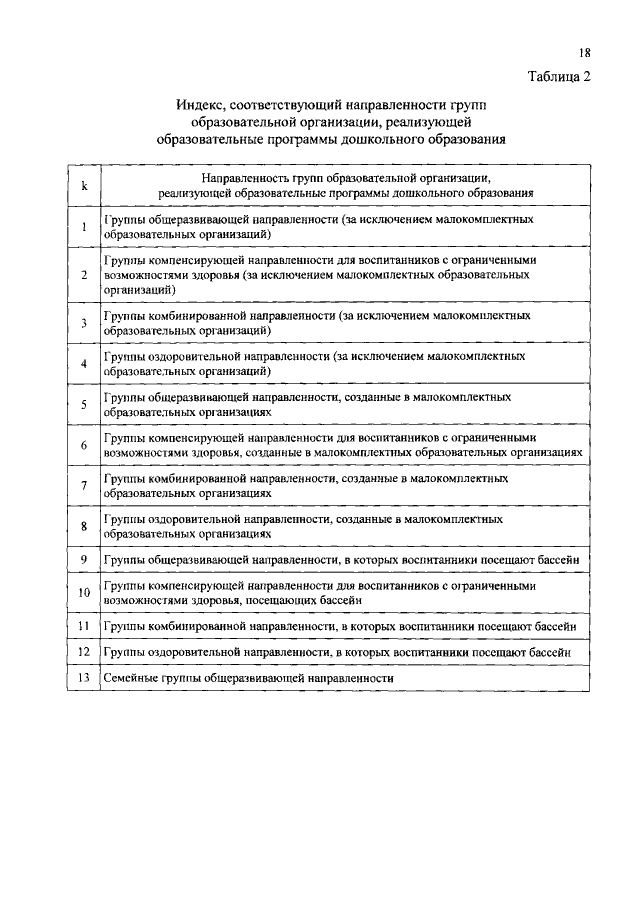 18

Таблица 2

Индекс, соответствующий направленности групп образовательной организации, реализующей образовательные программы дошкольного образования

| k | Направленность групп образовательной организации, реализующей образовательные программы дошкольного образования |
|---|---|
| 1 | Группы общеразвивающей направленности (за исключением малокомплектных образовательных организаций) |
| 2 | Группы компенсирующей направленности для воспитанников с ограниченными возможностями здоровья (за исключением малокомплектных образовательных организаций) |
| 3 | Группы комбинированной направленности (за исключением малокомплектных образовательных организаций) |
| 4 | Группы оздоровительной направленности (за исключением малокомплектных образовательных организаций) |
| 5 | Группы общеразвивающей направленности, созданные в малокомплектных образовательных организациях |
| 6 | Группы компенсирующей направленности для воспитанников с ограниченными возможностями здоровья, созданные в малокомплектных образовательных организациях |
| 7 | Группы комбинированной направленности, созданные в малокомплектных образовательных организациях |
| 8 | Группы оздоровительной направленности, созданные в малокомплектных образовательных организациях |
| 9 | Группы общеразвивающей направленности, в которых воспитанники посещают бассейн |
| 10 | Группы компенсирующей направленности для воспитанников с ограниченными возможностями здоровья, посещающих бассейн |
| 11 | Группы комбинированной направленности, в которых воспитанники посещают бассейн |
| 12 | Группы оздоровительной направленности, в которых воспитанники посещают бассейн |
| 13 | Семейные группы общеразвивающей направленности |